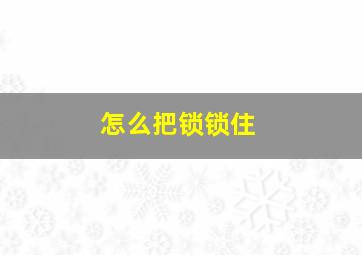 怎么把锁锁住